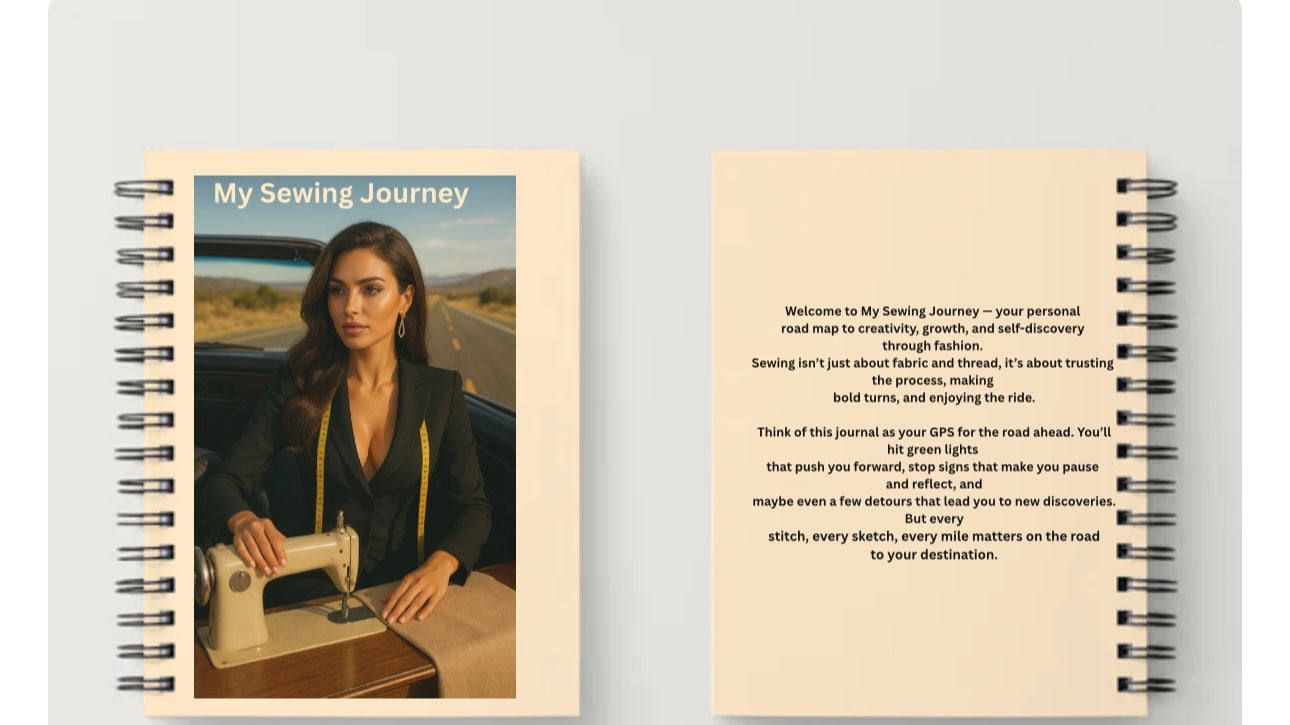 My Sewing Journey

Welcome to My Sewing Journey — your personal road map to creativity, growth, and self-discovery through fashion.
Sewing isn't just about fabric and thread, it's about trusting the process, making bold turns, and enjoying the ride.

Think of this journal as your GPS for the road ahead. You'll hit green lights that push you forward, stop signs that make you pause and reflect, and maybe even a few detours that lead you to new discoveries. But every stitch, every sketch, every mile matters on the road to your destination.